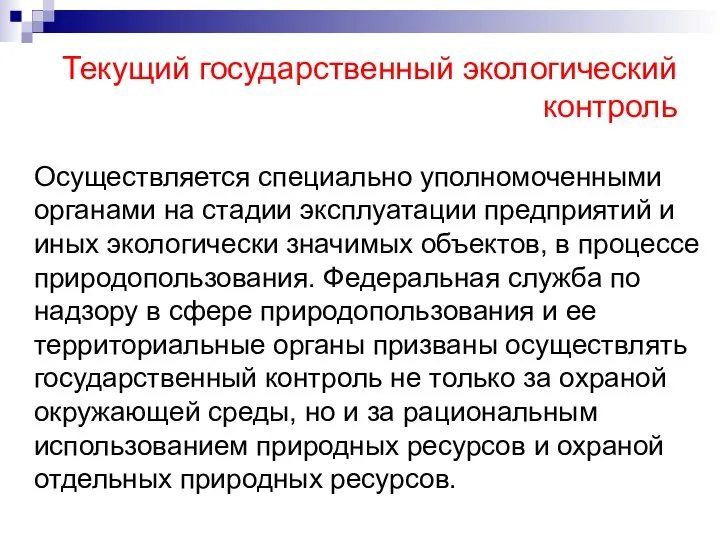 Текущий государственный экологический контроль

Осуществляется специально уполномоченными органами на стадии эксплуатации предприятий и иных экологически значимых объектов, в процессе природопользования. Федеральная служба по надзору в сфере природопользования и ее территориальные органы призваны осуществлять государственный контроль не только за охраной окружающей среды, но и за рациональным использованием природных ресурсов и охраной отдельных природных ресурсов.